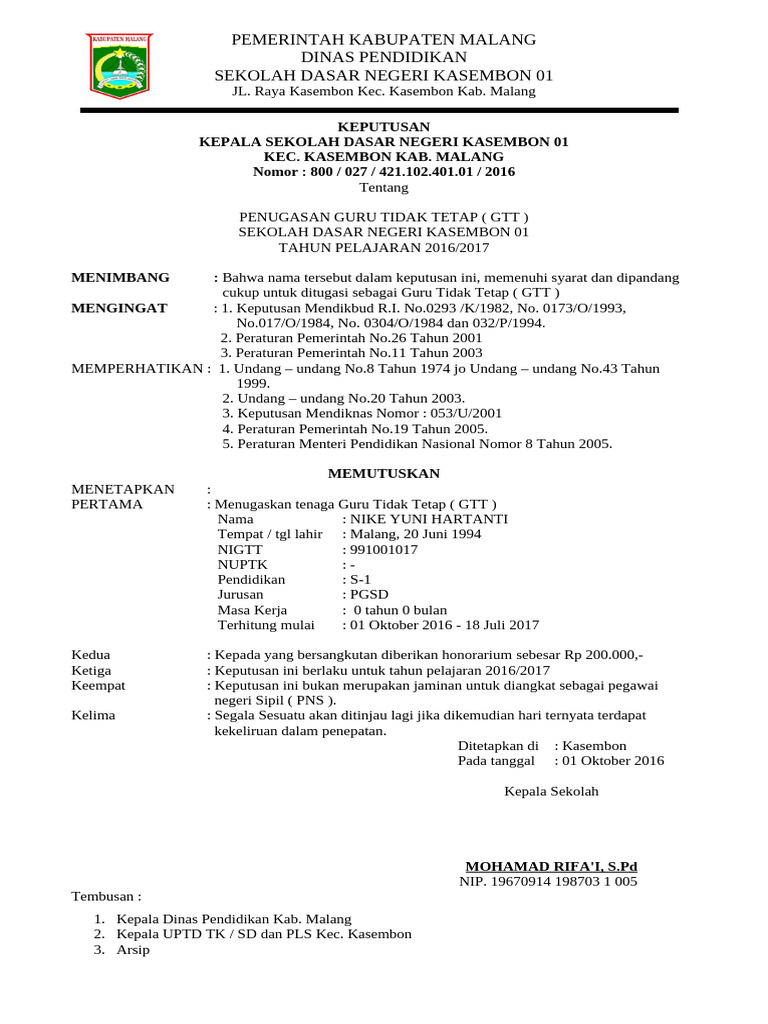 KABUPATEN MALANG

PEMERINTAH KABUPATEN MALANG
DINAS PENDIDIKAN
SEKOLAH DASAR NEGERI KASEMBON 01
JL. Raya Kasembon Kec. Kasembon Kab. Malang

KEPUTUSAN
KEPALA SEKOLAH DASAR NEGERI KASEMBON 01
KEC. KASEMBON KAB. MALANG
Nomor : 800 / 027 / 421.102.401.01 / 2016
Tentang

PENUGASAN GURU TIDAK TETAP ( GTT )
SEKOLAH DASAR NEGERI KASEMBON 01
TAHUN PELAJARAN 2016/2017

MENIMBANG : Bahwa nama tersebut dalam keputusan ini, memenuhi syarat dan dipandang cukup untuk ditugasi sebagai Guru Tidak Tetap ( GTT )
MENGINGAT : 1. Keputusan Mendikbud R.I. No.0293 /K/1982, No. 0173/O/1993, No.017/O/1984, No. 0304/O/1984 dan 032/P/1994.
2. Peraturan Pemerintah No.26 Tahun 2001
3. Peraturan Pemerintah No.11 Tahun 2003
MEMPERHATIKAN : 1. Undang – undang No.8 Tahun 1974 jo Undang – undang No.43 Tahun 1999.
2. Undang – undang No.20 Tahun 2003.
3. Keputusan Mendiknas Nomor : 053/U/2001
4. Peraturan Pemerintah No.19 Tahun 2005.
5. Peraturan Menteri Pendidikan Nasional Nomor 8 Tahun 2005.

MEMUTUSKAN

MENETAPKAN :
PERTAMA : Menugaskan tenaga Guru Tidak Tetap ( GTT )
Nama : NIKE YUNI HARTANTI
Tempat / tgl lahir : Malang, 20 Juni 1994
NIGTT : 991001017
NUPTK : -
Pendidikan : S-1
Jurusan : PGSD
Masa Kerja : 0 tahun 0 bulan
Terhitung mulai : 01 Oktober 2016 - 18 Juli 2017

Kedua : Kepada yang bersangkutan diberikan honorarium sebesar Rp 200.000,-
Ketiga : Keputusan ini berlaku untuk tahun pelajaran 2016/2017
Keempat : Keputusan ini bukan merupakan jaminan untuk diangkat sebagai pegawai negeri Sipil ( PNS ).
Kelima : Segala Sesuatu akan ditinjau lagi jika dikemudian hari ternyata terdapat kekeliruan dalam penepatan.

Ditetapkan di : Kasembon
Pada tanggal : 01 Oktober 2016

Kepala Sekolah

MOHAMAD RIFA'I, S.Pd
NIP. 19670914 198703 1 005

Tembusan :
1. Kepala Dinas Pendidikan Kab. Malang
2. Kepala UPTD TK / SD dan PLS Kec. Kasembon
3. Arsip